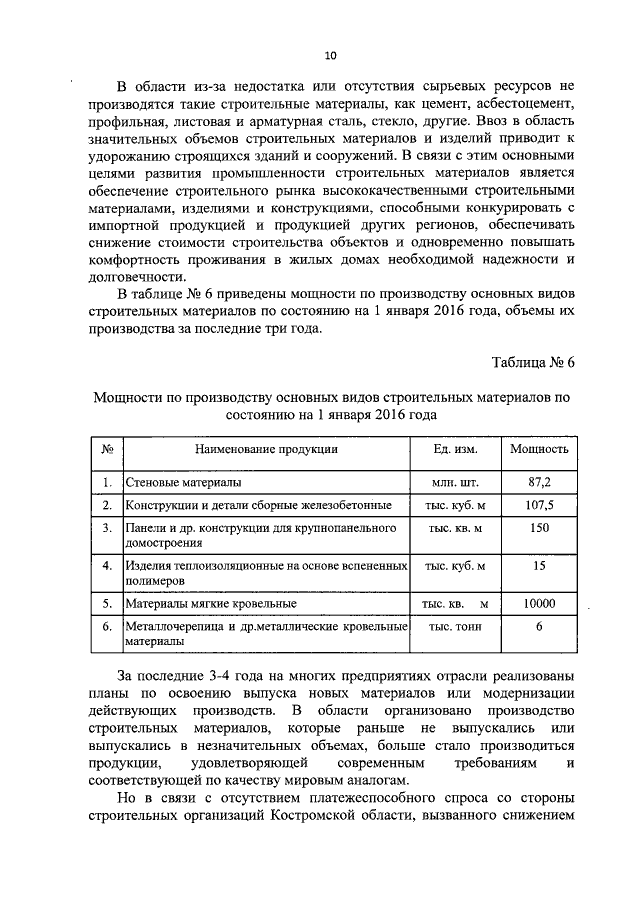 10

В области из-за недостатка или отсутствия сырьевых ресурсов не производятся такие строительные материалы, как цемент, асбестоцемент, профильная, листовая и арматурная сталь, стекло, другие. Ввоз в область значительных объемов строительных материалов и изделий приводит к удорожанию строящихся зданий и сооружений. В связи с этим основными целями развития промышленности строительных материалов является обеспечение строительного рынка высококачественными строительными материалами, изделиями и конструкциями, способными конкурировать с импортной продукцией и продукцией других регионов, обеспечивать снижение стоимости строительства объектов и одновременно повышать комфортность проживания в жилых домах необходимой надежности и долговечности.

В таблице № 6 приведены мощности по производству основных видов строительных материалов по состоянию на 1 января 2016 года, объемы их производства за последние три года.

Таблица № 6

Мощности по производству основных видов строительных материалов по состоянию на 1 января 2016 года

| № | Наименование продукции | Ед. изм. | Мощность |
|---|---|---|---|
| 1. | Стеновые материалы | млн. шт. | 87,2 |
| 2. | Конструкции и детали сборные железобетонные | тыс. куб. м | 107,5 |
| 3. | Панели и др. конструкции для крупнопанельного домостроения | тыс. кв. м | 150 |
| 4. | Изделия теплоизоляционные на основе вспененных полимеров | тыс. куб. м | 15 |
| 5. | Материалы мягкие кровельные | тыс. кв. м | 10000 |
| 6. | Металлочерепица и др.металлические кровельные материалы | тыс. тонн | 6 |

За последние 3-4 года на многих предприятиях отрасли реализованы планы по освоению выпуска новых материалов или модернизации действующих производств. В области организовано производство строительных материалов, которые раньше не выпускались или выпускались в незначительных объемах, больше стало производиться продукции, удовлетворяющей современным требованиям и соответствующей по качеству мировым аналогам.

Но в связи с отсутствием платежеспособного спроса со стороны строительных организаций Костромской области, вызванного снижением